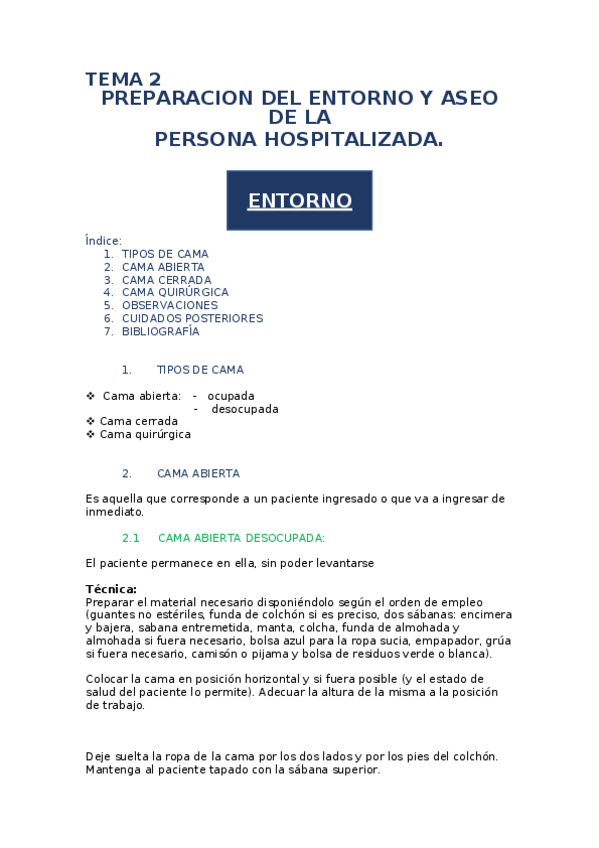 TEMA 2
PREPARACION DEL ENTORNO Y ASEO DE LA
PERSONA HOSPITALIZADA.

ENTORNO

Índice:
1. TIPOS DE CAMA
2. CAMA ABIERTA
3. CAMA CERRADA
4. CAMA QUIRÚRGICA
5. OBSERVACIONES
6. CUIDADOS POSTERIORES
7. BIBLIOGRAFÍA

1. TIPOS DE CAMA

❖ Cama abierta: - ocupada
- desocupada
❖ Cama cerrada
❖ Cama quirúrgica

2. CAMA ABIERTA

Es aquella que corresponde a un paciente ingresado o que va a ingresar de inmediato.

2.1 CAMA ABIERTA DESOCUPADA:

El paciente permanece en ella, sin poder levantarse

Técnica:
Preparar el material necesario disponiéndolo según el orden de empleo (guantes no estériles, funda de colchón si es preciso, dos sábanas: encimera y bajera, sabana entremetida, manta, colcha, funda de almohada y almohada si fuera necesario, bolsa azul para la ropa sucia, empapador, grúa si fuera necesario, camisón o pijama y bolsa de residuos verde o blanca).

Colocar la cama en posición horizontal y si fuera posible (y el estado de salud del paciente lo permite). Adecuar la altura de la misma a la posición de trabajo.

Deje suelta la ropa de la cama por los dos lados y por los pies del colchón. Mantenga al paciente tapado con la sábana superior.